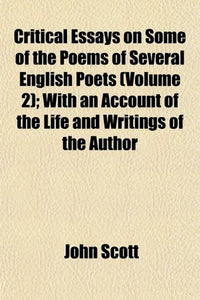 Critical Essays on Some of the Poems of Several English Poets (Volume 2); With an Account of the Life and Writings of the Author

John Scott